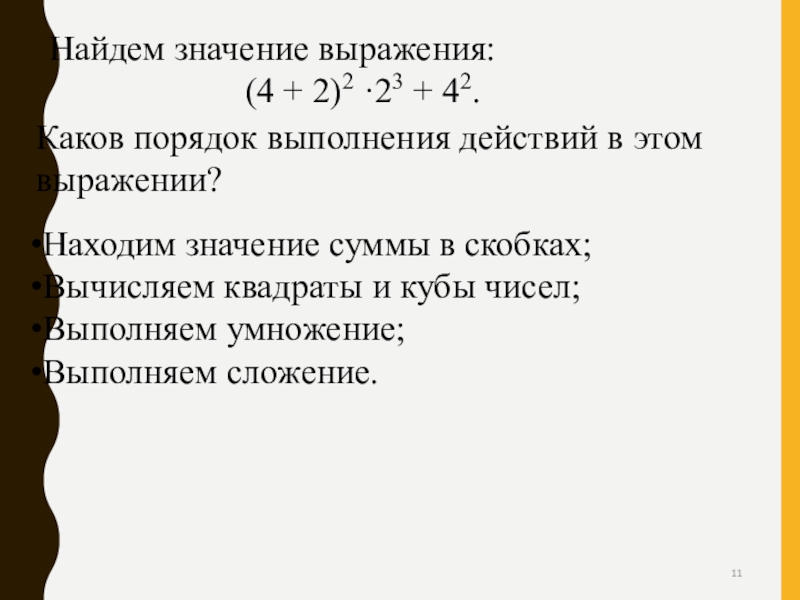 Найдем значение выражения:

$(4 + 2)^2 \cdot 2^3 + 4^2$.

Каков порядок выполнения действий в этом выражении?

• Находим значение суммы в скобках;
• Вычисляем квадраты и кубы чисел;
• Выполняем умножение;
• Выполняем сложение.

11